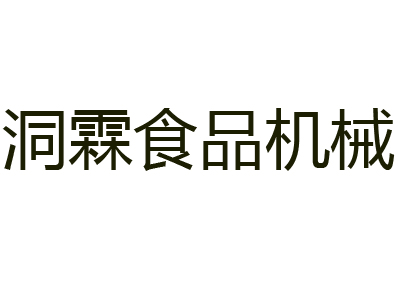 洞霖食品机械